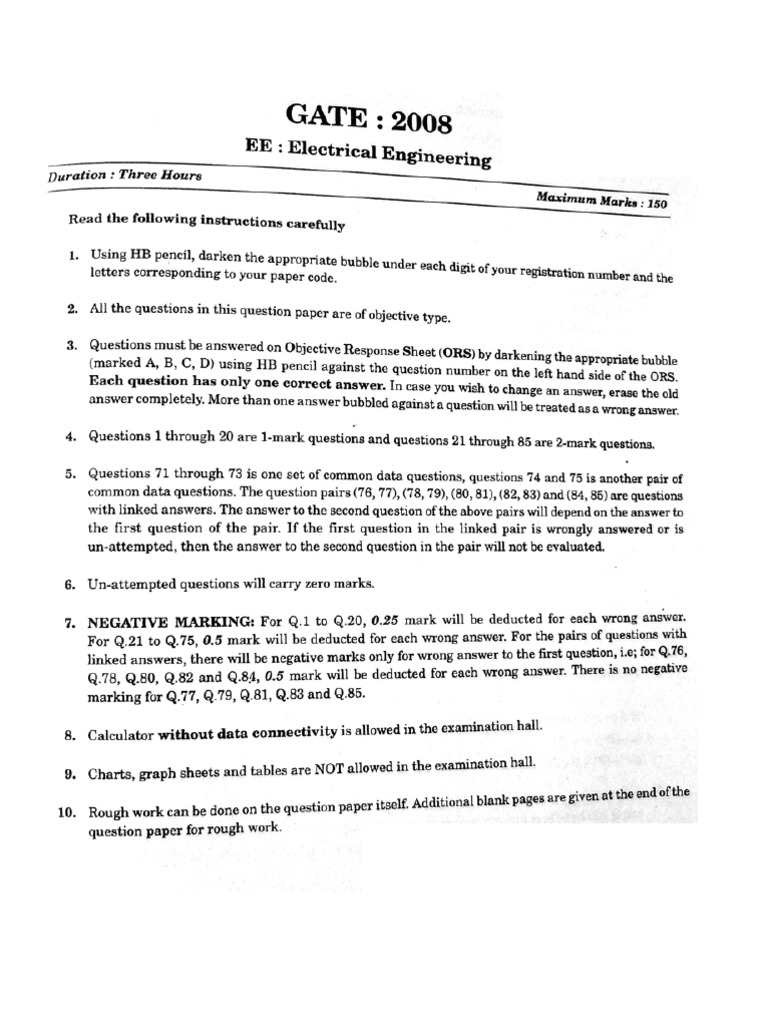 GATE : 2008

EE : Electrical Engineering

Duration : Three Hours

Maximum Marks : 150

Read the following instructions carefully

1. Using HB pencil, darken the appropriate bubble under each digit of your registration number and the letters corresponding to your paper code.

2. All the questions in this question paper are of objective type.

3. Questions must be answered on Objective Response Sheet (ORS) by darkening the appropriate bubble (marked A, B, C, D) using HB pencil against the question number on the left hand side of the ORS. Each question has only one correct answer. In case you wish to change an answer, erase the old answer completely. More than one answer bubbled against a question will be treated as a wrong answer.

4. Questions 1 through 20 are 1-mark questions and questions 21 through 85 are 2-mark questions.

5. Questions 71 through 73 is one set of common data questions, questions 74 and 75 is another pair of common data questions. The question pairs (76, 77), (78, 79), (80, 81), (82, 83) and (84, 85) are questions with linked answers. The answer to the second question of the above pairs will depend on the answer to the first question of the pair. If the first question in the linked pair is wrongly answered or is un-attempted, then the answer to the second question in the pair will not be evaluated.

6. Un-attempted questions will carry zero marks.

7. NEGATIVE MARKING: For Q.1 to Q.20, 0.25 mark will be deducted for each wrong answer. For Q.21 to Q.75, 0.5 mark will be deducted for each wrong answer. For the pairs of questions with linked answers, there will be negative marks only for wrong answer to the first question, i.e; for Q.76, Q.78, Q.80, Q.82 and Q.84, 0.5 mark will be deducted for each wrong answer. There is no negative marking for Q.77, Q.79, Q.81, Q.83 and Q.85.

8. Calculator without data connectivity is allowed in the examination hall.

9. Charts, graph sheets and tables are NOT allowed in the examination hall.

10. Rough work can be done on the question paper itself. Additional blank pages are given at the end of the question paper for rough work.